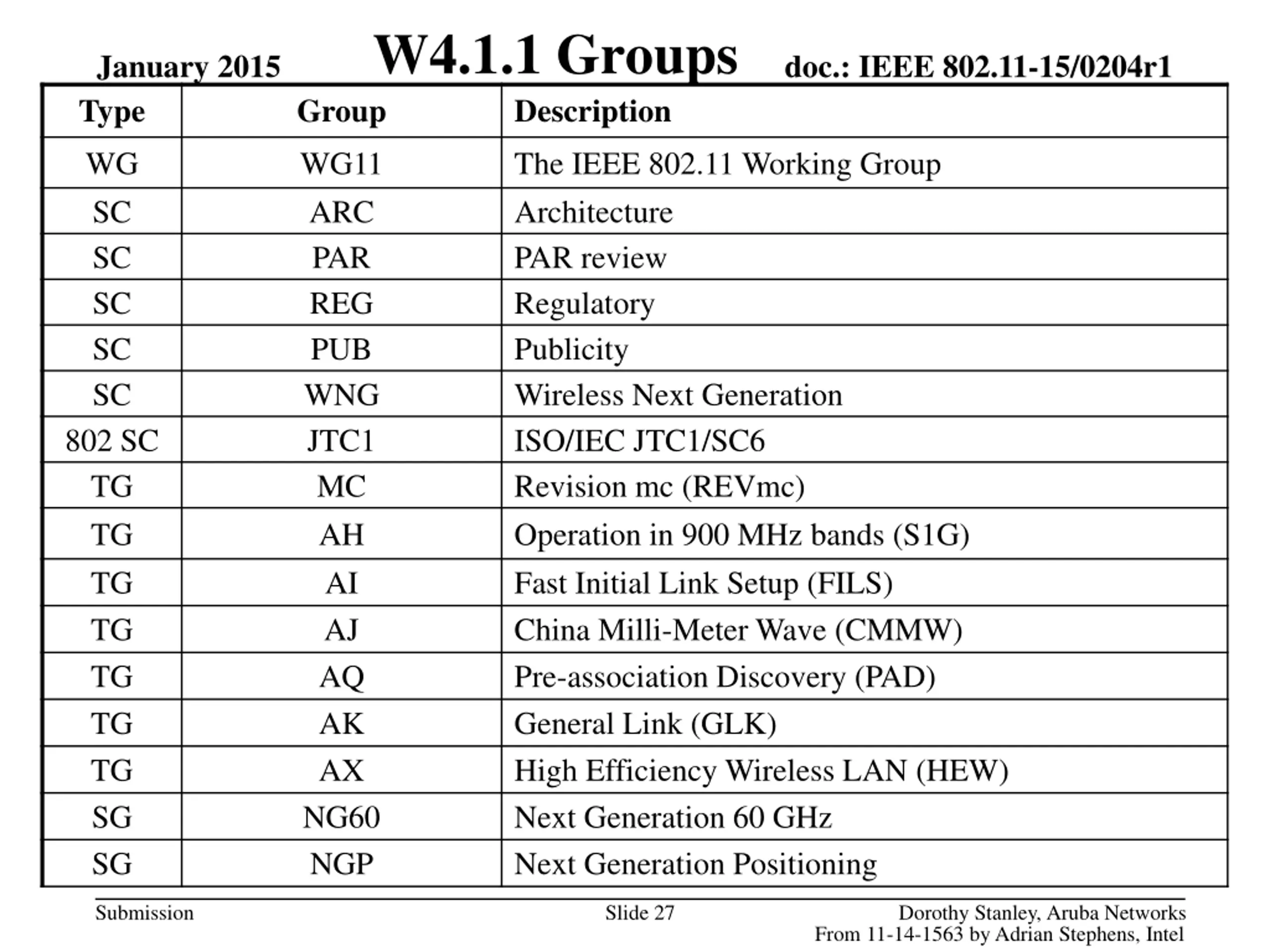 January 2015

W4.1.1 Groups

doc.: IEEE 802.11-15/0204r1

| Type | Group | Description |
|---|---|---|
| WG | WG11 | The IEEE 802.11 Working Group |
| SC | ARC | Architecture |
| SC | PAR | PAR review |
| SC | REG | Regulatory |
| SC | PUB | Publicity |
| SC | WNG | Wireless Next Generation |
| 802 SC | JTC1 | ISO/IEC JTC1/SC6 |
| TG | MC | Revision mc (REVmc) |
| TG | AH | Operation in 900 MHz bands (S1G) |
| TG | AI | Fast Initial Link Setup (FILS) |
| TG | AJ | China Milli-Meter Wave (CMMW) |
| TG | AQ | Pre-association Discovery (PAD) |
| TG | AK | General Link (GLK) |
| TG | AX | High Efficiency Wireless LAN (HEW) |
| SG | NG60 | Next Generation 60 GHz |
| SG | NGP | Next Generation Positioning |

Submission

Slide 27

Dorothy Stanley, Aruba Networks
From 11-14-1563 by Adrian Stephens, Intel